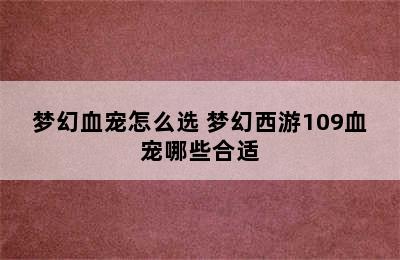 梦幻血宠怎么选 梦幻西游109血宠哪些合适